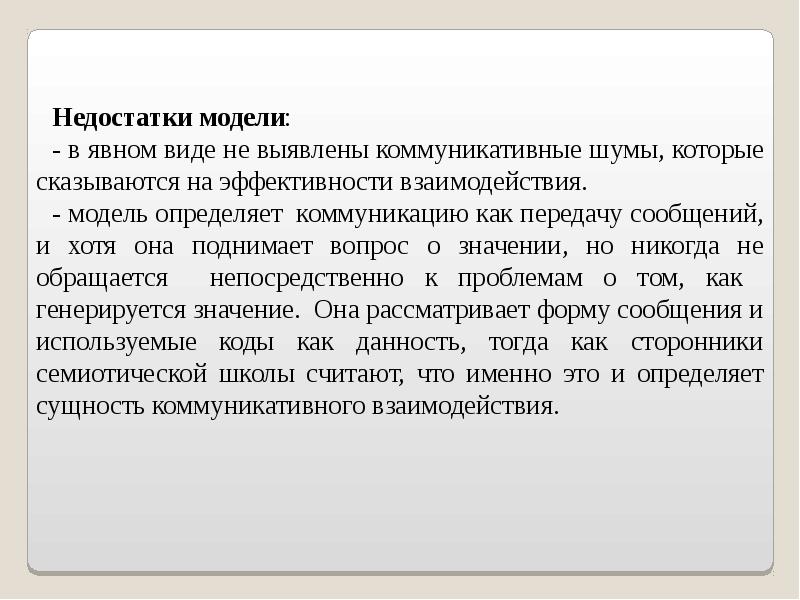 Недостатки модели:
- в явном виде не выявлены коммуникативные шумы, которые сказываются на эффективности взаимодействия.
- модель определяет коммуникацию как передачу сообщений, и хотя она поднимает вопрос о значении, но никогда не обращается непосредственно к проблемам о том, как генерируется значение. Она рассматривает форму сообщения и используемые коды как данность, тогда как сторонники семиотической школы считают, что именно это и определяет сущность коммуникативного взаимодействия.